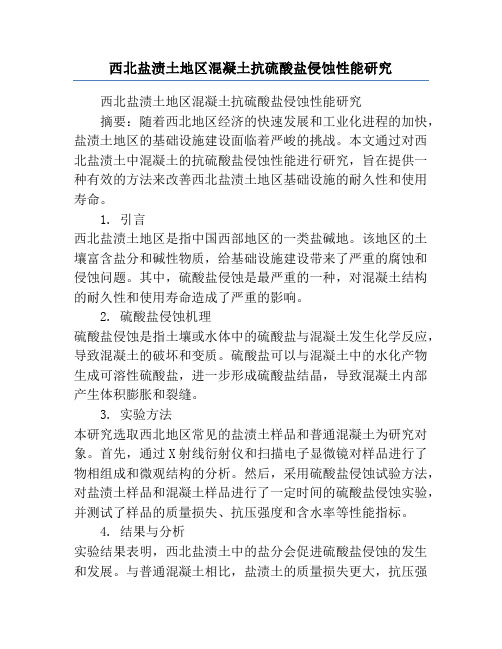 西北盐渍土地区混凝土抗硫酸盐侵蚀性能研究

西北盐渍土地区混凝土抗硫酸盐侵蚀性能研究

摘要：随着西北地区经济的快速发展和工业化进程的加快，盐渍土地区的基础设施建设面临着严峻的挑战。本文通过对西北盐渍土中混凝土的抗硫酸盐侵蚀性能进行研究，旨在提供一种有效的方法来改善西北盐渍土地区基础设施的耐久性和使用寿命。

1. 引言

西北盐渍土地区是指中国西部地区的一类盐碱地。该地区的土壤富含盐分和碱性物质，给基础设施建设带来了严重的腐蚀和侵蚀问题。其中，硫酸盐侵蚀是最严重的一种，对混凝土结构的耐久性和使用寿命造成了严重的影响。

2. 硫酸盐侵蚀机理

硫酸盐侵蚀是指土壤或水体中的硫酸盐与混凝土发生化学反应，导致混凝土的破坏和变质。硫酸盐可以与混凝土中的水化产物生成可溶性硫酸盐，进一步形成硫酸盐结晶，导致混凝土内部产生体积膨胀和裂缝。

3. 实验方法

本研究选取西北地区常见的盐渍土样品和普通混凝土为研究对象。首先，通过X射线衍射仪和扫描电子显微镜对样品进行了物相组成和微观结构的分析。然后，采用硫酸盐侵蚀试验方法，对盐渍土样品和混凝土样品进行了一定时间的硫酸盐侵蚀实验，并测试了样品的质量损失、抗压强度和含水率等性能指标。

4. 结果与分析

实验结果表明，西北盐渍土中的盐分会促进硫酸盐侵蚀的发生和发展。与普通混凝土相比，盐渍土的质量损失更大，抗压强